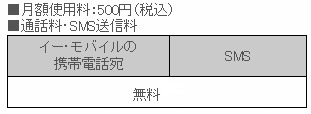 ■月額使用料：500円（税込）
■通話料・SMS送信料

| イー・モバイルの携帯電話宛 | SMS |
|---|---|
| 無料 | |